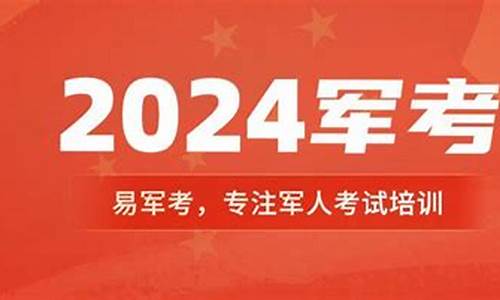 2024军考

易军考，专注军人考试培训